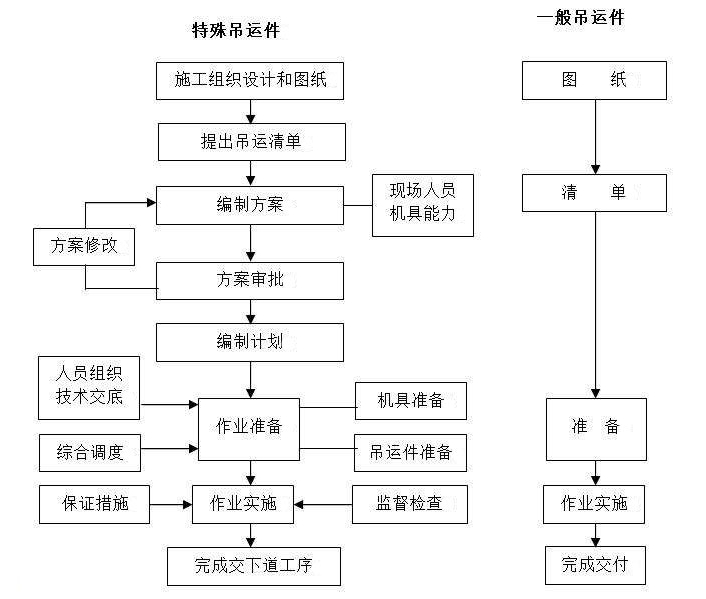 特殊吊运件

施工组织设计和图纸

提出吊运清单

编制方案

现场人员
机具能力

方案修改

方案审批

编制计划

人员组织
技术交底

作业准备

机具准备

综合调度

吊运件准备

保证措施

作业实施

监督检查

完成交下道工序

一般吊运件

图 纸

清 单

准 备

作业实施

完成交付